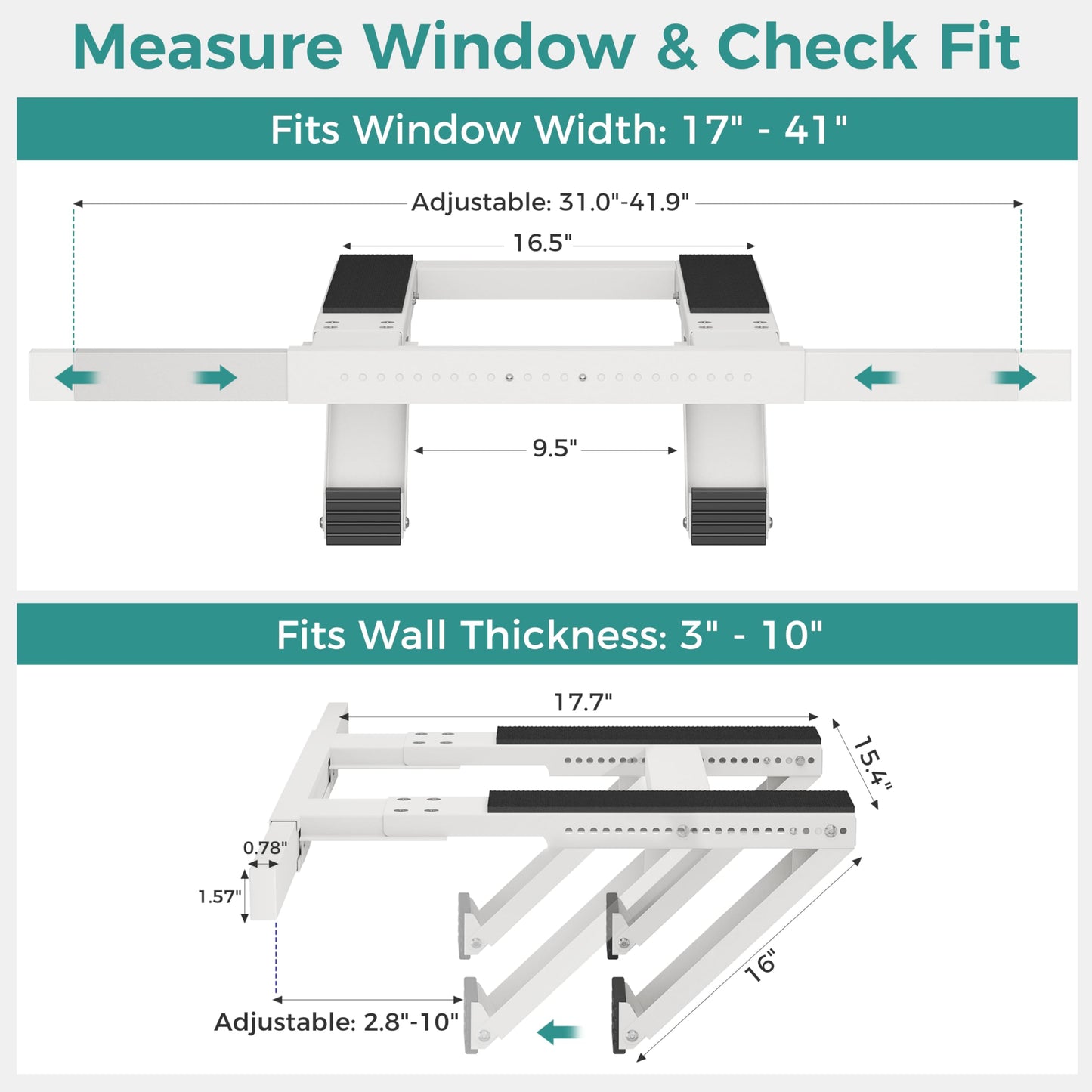 Measure Window & Check Fit

Fits Window Width: 17" - 41"

Adjustable: 31.0"-41.9"

16.5"

9.5"

Fits Wall Thickness: 3" - 10"

17.7"

15.4"

0.78"

1.57"

16"

Adjustable: 2.8"-10"